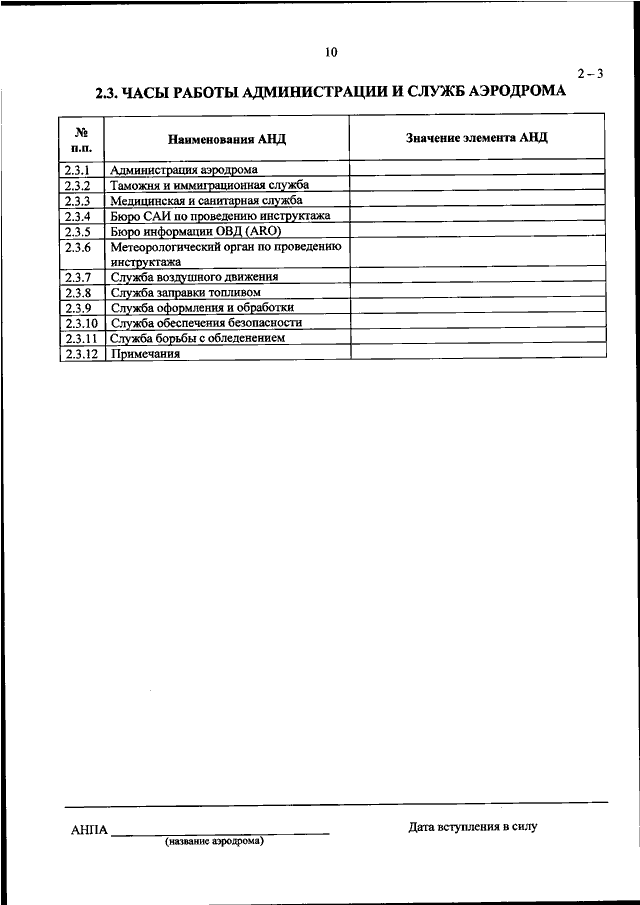 10

2 – 3

2.3. ЧАСЫ РАБОТЫ АДМИНИСТРАЦИИ И СЛУЖБ АЭРОДРОМА

| № п.п. | Наименования АНД | Значение элемента АНД |
|---|---|---|
| 2.3.1 | Администрация аэродрома | |
| 2.3.2 | Таможня и иммиграционная служба | |
| 2.3.3 | Медицинская и санитарная служба | |
| 2.3.4 | Бюро САИ по проведению инструктажа | |
| 2.3.5 | Бюро информации ОВД (ARO) | |
| 2.3.6 | Метеорологический орган по проведению инструктажа | |
| 2.3.7 | Служба воздушного движения | |
| 2.3.8 | Служба заправки топливом | |
| 2.3.9 | Служба оформления и обработки | |
| 2.3.10 | Служба обеспечения безопасности | |
| 2.3.11 | Служба борьбы с обледенением | |
| 2.3.12 | Примечания | |

АНПА ______________________
(название аэродрома)

Дата вступления в силу